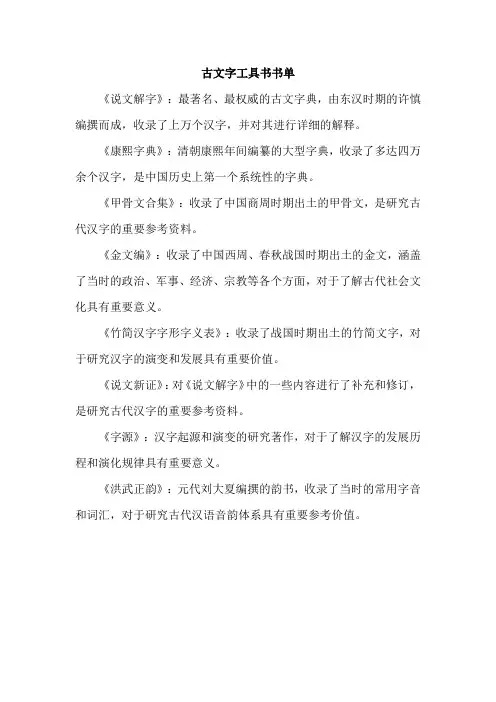 古文字工具书书单

《说文解字》：最著名、最权威的古文字典，由东汉时期的许慎编撰而成，收录了上万个汉字，并对其进行详细的解释。

《康熙字典》：清朝康熙年间编纂的大型字典，收录了多达四万余个汉字，是中国历史上第一个系统性的字典。

《甲骨文合集》：收录了中国商周时期出土的甲骨文，是研究古代汉字的重要参考资料。

《金文编》：收录了中国西周、春秋战国时期出土的金文，涵盖了当时的政治、军事、经济、宗教等各个方面，对于了解古代社会文化具有重要意义。

《竹简汉字字形字义表》：收录了战国时期出土的竹简文字，对于研究汉字的演变和发展具有重要价值。

《说文新证》：对《说文解字》中的一些内容进行了补充和修订，是研究古代汉字的重要参考资料。

《字源》：汉字起源和演变的研究著作，对于了解汉字的发展历程和演化规律具有重要意义。

《洪武正韵》：元代刘大夏编撰的韵书，收录了当时的常用字音和词汇，对于研究古代汉语音韵体系具有重要参考价值。